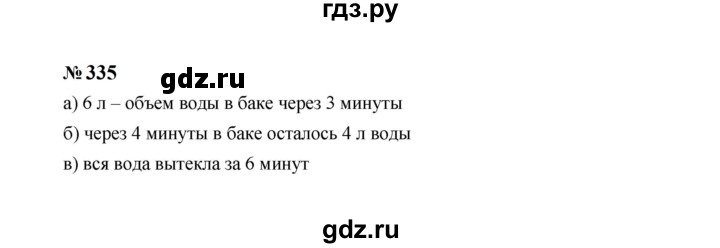 гдз.ру

№ 335 gdz.ru

а) 6 л – объем воды в баке через 3 минуты

б) через 4 минуты в баке осталось 4 л воды

в) вся вода вытекла за 6 минут

gdz.ru